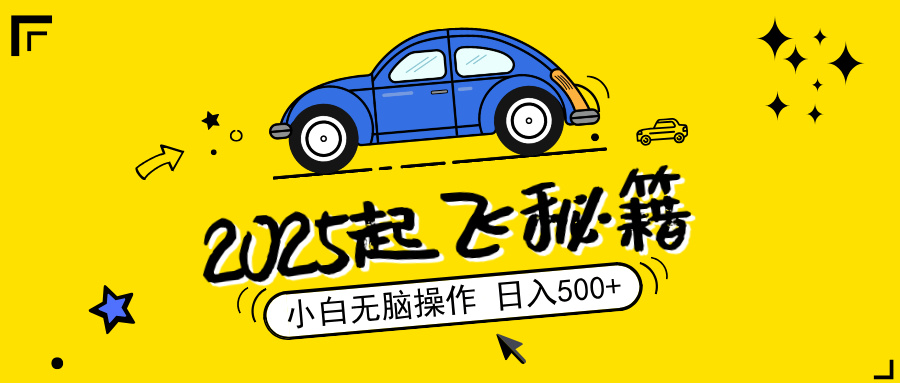 2025起飞秘籍

小白无脑操作 日入500+